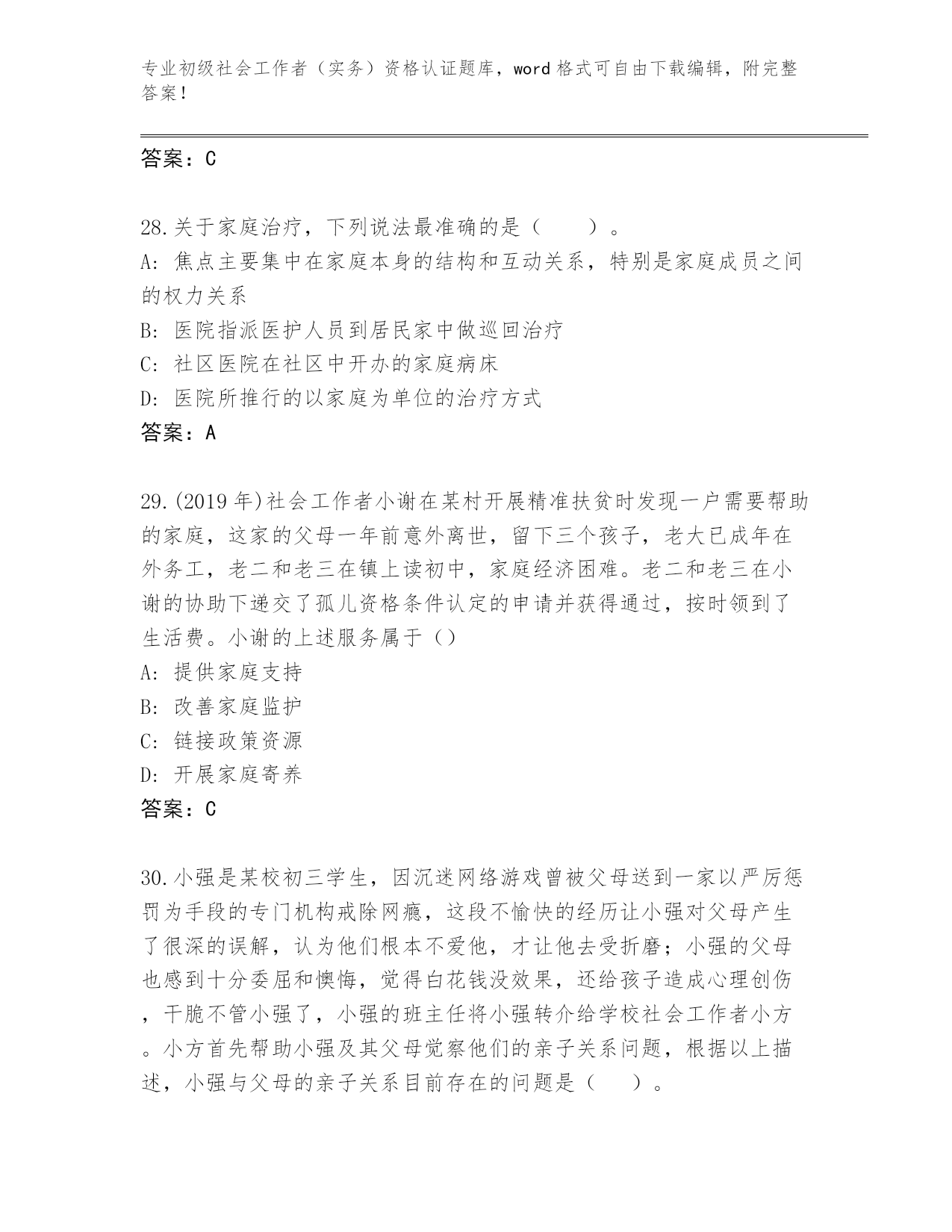 专业初级社会工作者（实务）资格认证题库，word 格式可自由下载编辑，附完整答案！

答案：C

28.关于家庭治疗，下列说法最准确的是（　　）。
A: 焦点主要集中在家庭本身的结构和互动关系，特别是家庭成员之间的权力关系
B: 医院指派医护人员到居民家中做巡回治疗
C: 社区医院在社区中开办的家庭病床
D: 医院所推行的以家庭为单位的治疗方式
答案：A

29.(2019 年)社会工作者小谢在某村开展精准扶贫时发现一户需要帮助的家庭，这家的父母一年前意外离世，留下三个孩子，老大已成年在外务工，老二和老三在镇上读初中，家庭经济困难。老二和老三在小谢的协助下递交了孤儿资格条件认定的申请并获得通过，按时领到了生活费。小谢的上述服务属于（）
A: 提供家庭支持
B: 改善家庭监护
C: 链接政策资源
D: 开展家庭寄养
答案：C

30.小强是某校初三学生，因沉迷网络游戏曾被父母送到一家以严厉惩罚为手段的专门机构戒除网瘾，这段不愉快的经历让小强对父母产生了很深的误解，认为他们根本不爱他，才让他去受折磨；小强的父母也感到十分委屈和懊悔，觉得白花钱没效果，还给孩子造成心理创伤，干脆不管小强了，小强的班主任将小强转介给学校社会工作者小方。小方首先帮助小强及其父母觉察他们的亲子关系问题，根据以上描述，小强与父母的亲子关系目前存在的问题是（　　）。